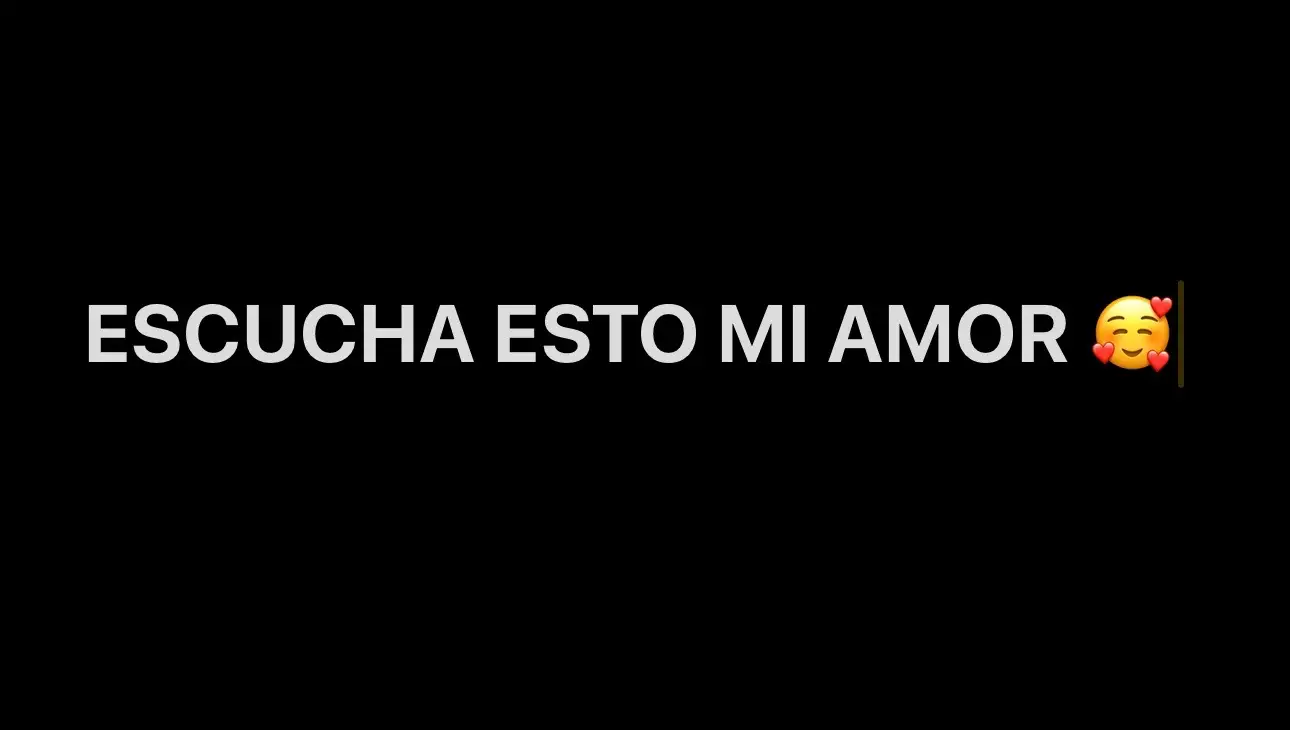 ESCUCHA ESTO MI AMOR 🥰